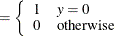 $= \begin{cases} 1 & y = 0 \\ 0 & \text{otherwise} \end{cases}$